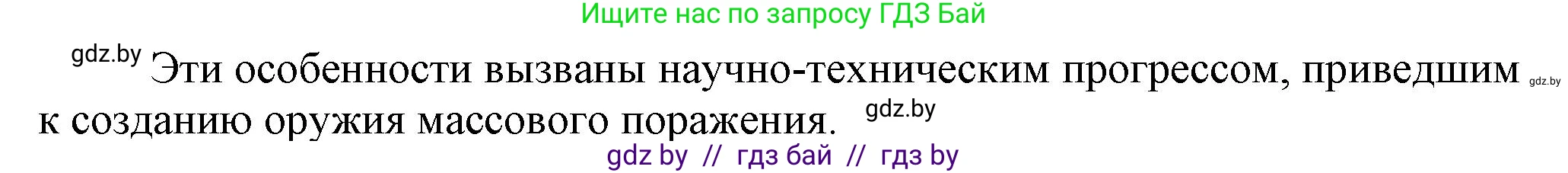 Ищите нас по запросу ГДЗ Бай

gdz.by Эти особенности вызваны научно-техническим прогрессом, приведшим gdz.by к созданию оружия массового поражения. gdz.by

gdz by // гдз бай // гдз by